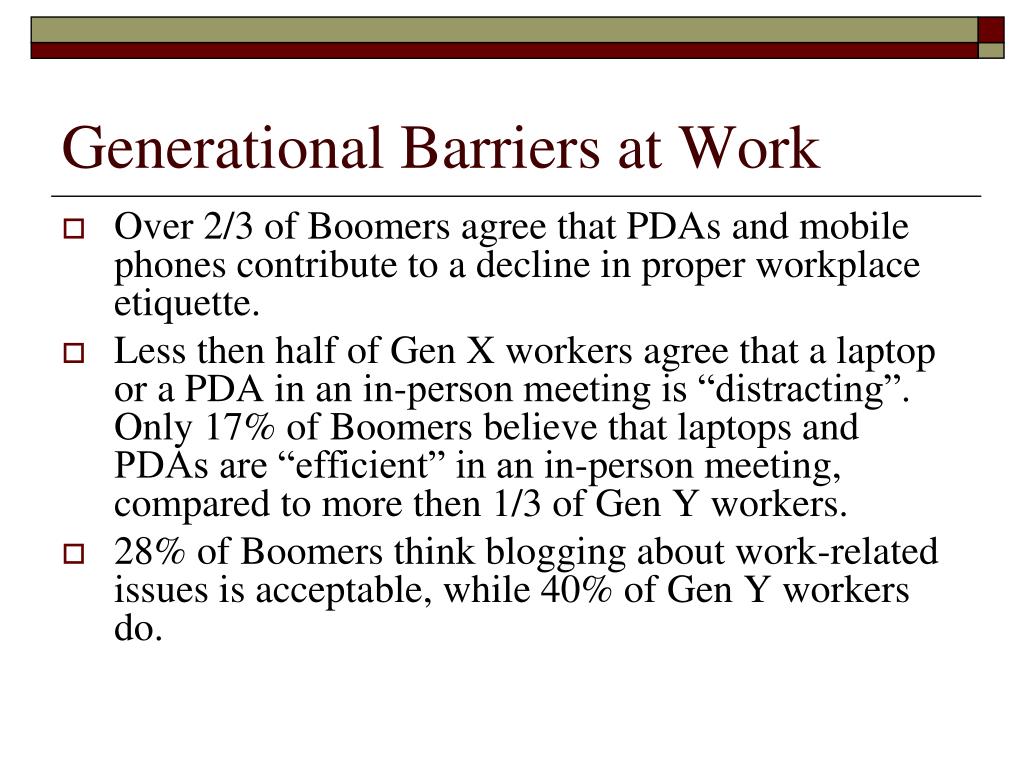 Generational Barriers at Work

Over 2/3 of Boomers agree that PDAs and mobile phones contribute to a decline in proper workplace etiquette.

Less then half of Gen X workers agree that a laptop or a PDA in an in-person meeting is “distracting”. Only 17% of Boomers believe that laptops and PDAs are “efficient” in an in-person meeting, compared to more then 1/3 of Gen Y workers.

28% of Boomers think blogging about work-related issues is acceptable, while 40% of Gen Y workers do.